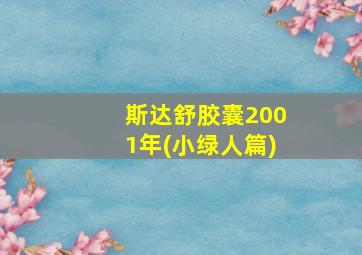 斯达舒胶囊2001年(小绿人篇)